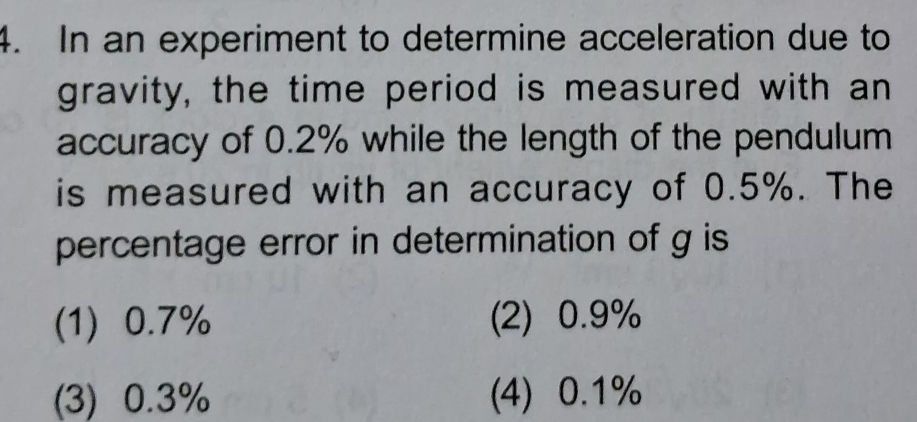 4. In an experiment to determine acceleration due to gravity, the time period is measured with an accuracy of 0.2% while the length of the pendulum is measured with an accuracy of 0.5%. The percentage error in determination of g is

(1) 0.7%
(2) 0.9%
(3) 0.3%
(4) 0.1%